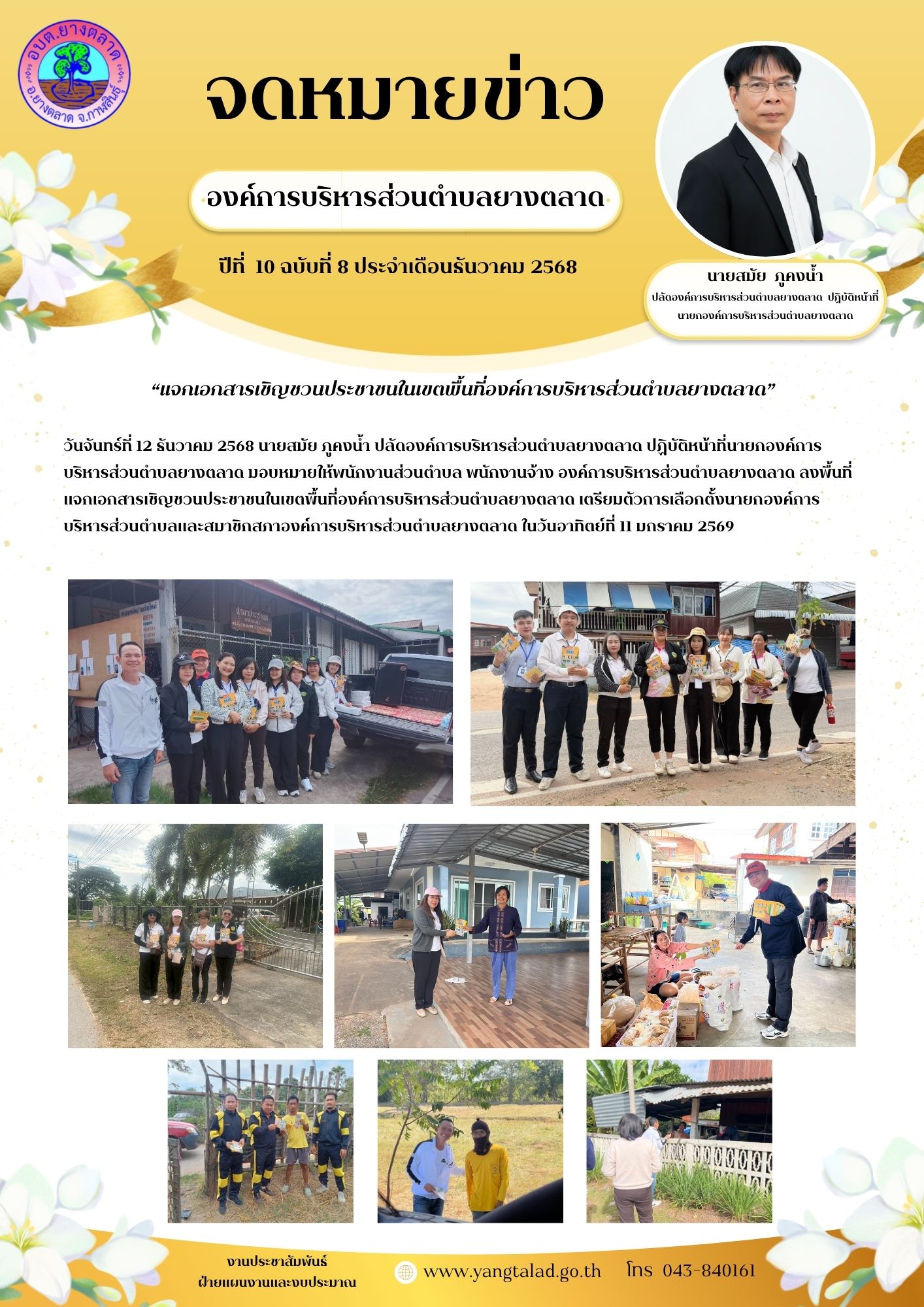 อบต.ยางตลาด
อ.ยางตลาด จ.กาฬสินธุ์

จดหมายข่าว

องค์การบริหารส่วนตำบลยางตลาด

ปีที่ 10 ฉบับที่ 8 ประจำเดือนธันวาคม 2568

นายสมัย ภูคงน้ำ
ปลัดองค์การบริหารส่วนตำบลยางตลาด ปฏิบัติหน้าที่
นายกองค์การบริหารส่วนตำบลยางตลาด

“แจกเอกสารเชิญชวนประชาชนในเขตพื้นที่องค์การบริหารส่วนตำบลยางตลาด”

วันจันทร์ที่ 12 ธันวาคม 2568 นายสมัย ภูคงน้ำ ปลัดองค์การบริหารส่วนตำบลยางตลาด ปฏิบัติหน้าที่นายกองค์การบริหารส่วนตำบลยางตลาด มอบหมายให้พนักงานส่วนตำบล พนักงานจ้าง องค์การบริหารส่วนตำบลยางตลาด ลงพื้นที่แจกเอกสารเชิญชวนประชาชนในเขตพื้นที่องค์การบริหารส่วนตำบลยางตลาด เตรียมตัวการเลือกตั้งนายกองค์การบริหารส่วนตำบลและสมาชิกสภาองค์การบริหารส่วนตำบลยางตลาด ในวันอาทิตย์ที่ 11 มกราคม 2569

งานประชาสัมพันธ์
ฝ่ายแผนงานและงบประมาณ

www.yangtalad.go.th โทร 043-840161